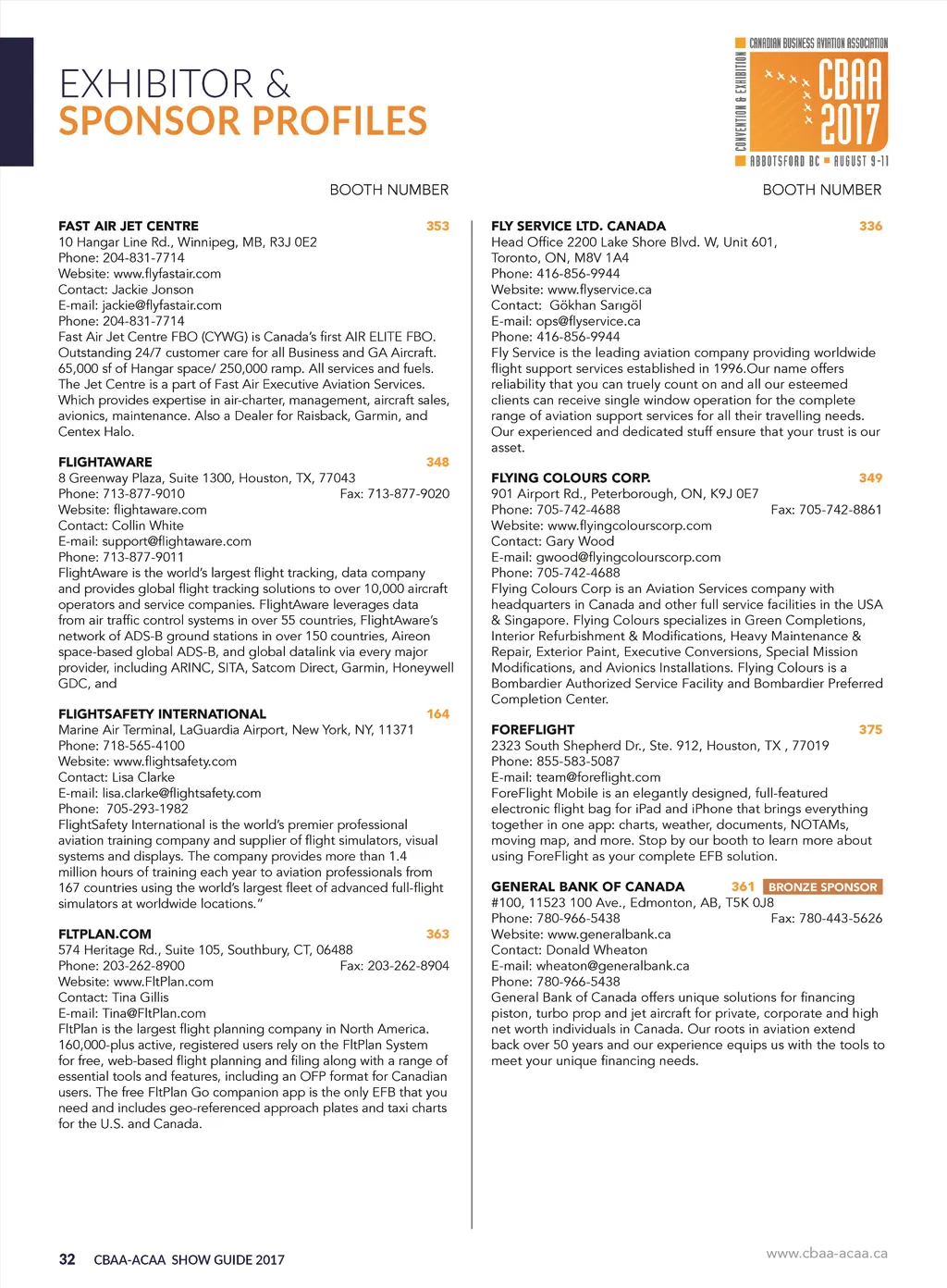 EXHIBITOR &
SPONSOR PROFILES

CANADIAN BUSINESS AVIATION ASSOCIATION
CONVENTION & EXHIBITION
CBAA 2017
ABBOTSFORD BC ■ AUGUST 9-11

BOOTH NUMBER

FAST AIR JET CENTRE 353
10 Hangar Line Rd., Winnipeg, MB, R3J 0E2
Phone: 204-831-7714
Website: www.flyfastair.com
Contact: Jackie Jonson
E-mail: jackie@flyfastair.com
Phone: 204-831-7714
Fast Air Jet Centre FBO (CYWG) is Canada's first AIR ELITE FBO. Outstanding 24/7 customer care for all Business and GA Aircraft. 65,000 sf of Hangar space/ 250,000 ramp. All services and fuels. The Jet Centre is a part of Fast Air Executive Aviation Services. Which provides expertise in air-charter, management, aircraft sales, avionics, maintenance. Also a Dealer for Raisback, Garmin, and Centex Halo.

FLIGHTAWARE 348
8 Greenway Plaza, Suite 1300, Houston, TX, 77043
Phone: 713-877-9010 Fax: 713-877-9020
Website: flightaware.com
Contact: Collin White
E-mail: support@flightaware.com
Phone: 713-877-9011
FlightAware is the world's largest flight tracking, data company and provides global flight tracking solutions to over 10,000 aircraft operators and service companies. FlightAware leverages data from air traffic control systems in over 55 countries, FlightAware's network of ADS-B ground stations in over 150 countries, Aireon space-based global ADS-B, and global datalink via every major provider, including ARINC, SITA, Satcom Direct, Garmin, Honeywell GDC, and

FLIGHTSAFETY INTERNATIONAL 164
Marine Air Terminal, LaGuardia Airport, New York, NY, 11371
Phone: 718-565-4100
Website: www.flightsafety.com
Contact: Lisa Clarke
E-mail: lisa.clarke@flightsafety.com
Phone: 705-293-1982
FlightSafety International is the world's premier professional aviation training company and supplier of flight simulators, visual systems and displays. The company provides more than 1.4 million hours of training each year to aviation professionals from 167 countries using the world's largest fleet of advanced full-flight simulators at worldwide locations."

FLTPLAN.COM 363
574 Heritage Rd., Suite 105, Southbury, CT, 06488
Phone: 203-262-8900 Fax: 203-262-8904
Website: www.FltPlan.com
Contact: Tina Gillis
E-mail: Tina@FltPlan.com
FltPlan is the largest flight planning company in North America. 160,000-plus active, registered users rely on the FltPlan System for free, web-based flight planning and filing along with a range of essential tools and features, including an OFP format for Canadian users. The free FltPlan Go companion app is the only EFB that you need and includes geo-referenced approach plates and taxi charts for the U.S. and Canada.

BOOTH NUMBER

FLY SERVICE LTD. CANADA 336
Head Office 2200 Lake Shore Blvd. W, Unit 601, Toronto, ON, M8V 1A4
Phone: 416-856-9944
Website: www.flyservice.ca
Contact: Gökhan Sarıgöl
E-mail: ops@flyservice.ca
Phone: 416-856-9944
Fly Service is the leading aviation company providing worldwide flight support services established in 1996.Our name offers reliability that you can truely count on and all our esteemed clients can receive single window operation for the complete range of aviation support services for all their travelling needs. Our experienced and dedicated stuff ensure that your trust is our asset.

FLYING COLOURS CORP. 349
901 Airport Rd., Peterborough, ON, K9J 0E7
Phone: 705-742-4688 Fax: 705-742-8861
Website: www.flyingcolourscorp.com
Contact: Gary Wood
E-mail: gwood@flyingcolourscorp.com
Phone: 705-742-4688
Flying Colours Corp is an Aviation Services company with headquarters in Canada and other full service facilities in the USA & Singapore. Flying Colours specializes in Green Completions, Interior Refurbishment & Modifications, Heavy Maintenance & Repair, Exterior Paint, Executive Conversions, Special Mission Modifications, and Avionics Installations. Flying Colours is a Bombardier Authorized Service Facility and Bombardier Preferred Completion Center.

FOREFLIGHT 375
2323 South Shepherd Dr., Ste. 912, Houston, TX , 77019
Phone: 855-583-5087
E-mail: team@foreflight.com
ForeFlight Mobile is an elegantly designed, full-featured electronic flight bag for iPad and iPhone that brings everything together in one app: charts, weather, documents, NOTAMs, moving map, and more. Stop by our booth to learn more about using ForeFlight as your complete EFB solution.

GENERAL BANK OF CANADA 361 BRONZE SPONSOR
#100, 11523 100 Ave., Edmonton, AB, T5K 0J8
Phone: 780-966-5438 Fax: 780-443-5626
Website: www.generalbank.ca
Contact: Donald Wheaton
E-mail: wheaton@generalbank.ca
Phone: 780-966-5438
General Bank of Canada offers unique solutions for financing piston, turbo prop and jet aircraft for private, corporate and high net worth individuals in Canada. Our roots in aviation extend back over 50 years and our experience equips us with the tools to meet your unique financing needs.

32 CBAA-ACAA SHOW GUIDE 2017
www.cbaa-acaa.ca